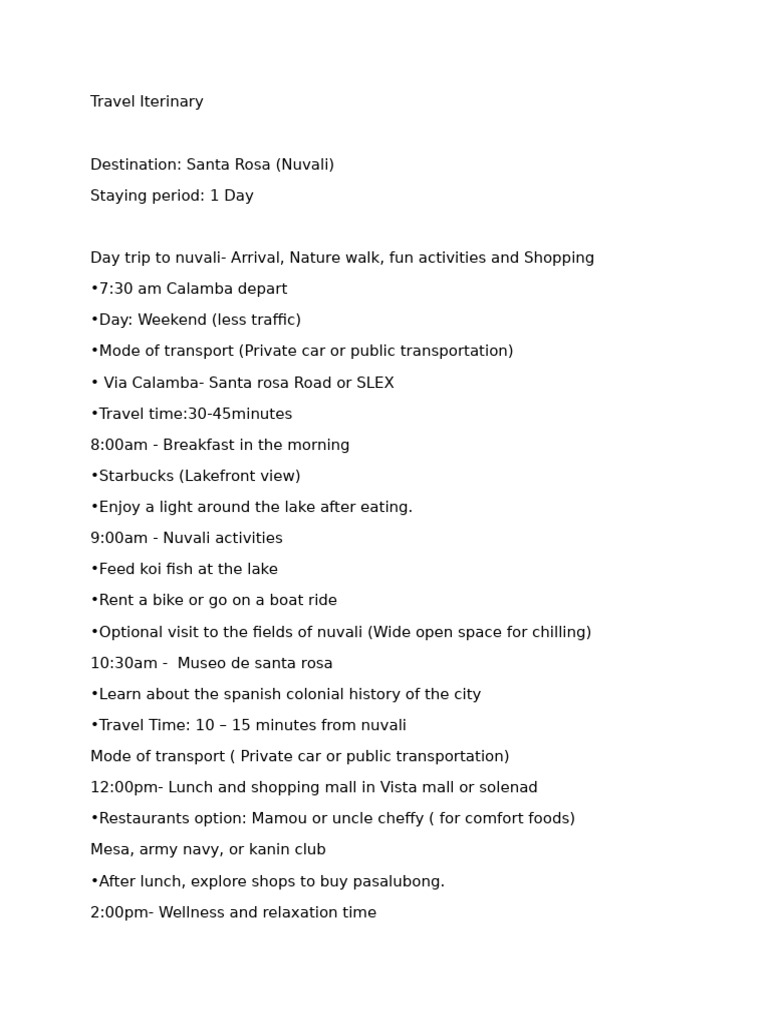 Travel Iterinary

Destination: Santa Rosa (Nuvali)

Staying period: 1 Day

Day trip to nuvali- Arrival, Nature walk, fun activities and Shopping

•7:30 am Calamba depart

•Day: Weekend (less traffic)

•Mode of transport (Private car or public transportation)

• Via Calamba- Santa rosa Road or SLEX

•Travel time:30-45minutes

8:00am - Breakfast in the morning

•Starbucks (Lakefront view)

•Enjoy a light around the lake after eating.

9:00am - Nuvali activities

•Feed koi fish at the lake

•Rent a bike or go on a boat ride

•Optional visit to the fields of nuvali (Wide open space for chilling)

10:30am - Museo de santa rosa

•Learn about the spanish colonial history of the city

•Travel Time: 10 – 15 minutes from nuvali

Mode of transport ( Private car or public transportation)

12:00pm- Lunch and shopping mall in Vista mall or solenad

•Restaurants option: Mamou or uncle cheffy ( for comfort foods)

Mesa, army navy, or kanin club

•After lunch, explore shops to buy pasalubong.

2:00pm- Wellness and relaxation time